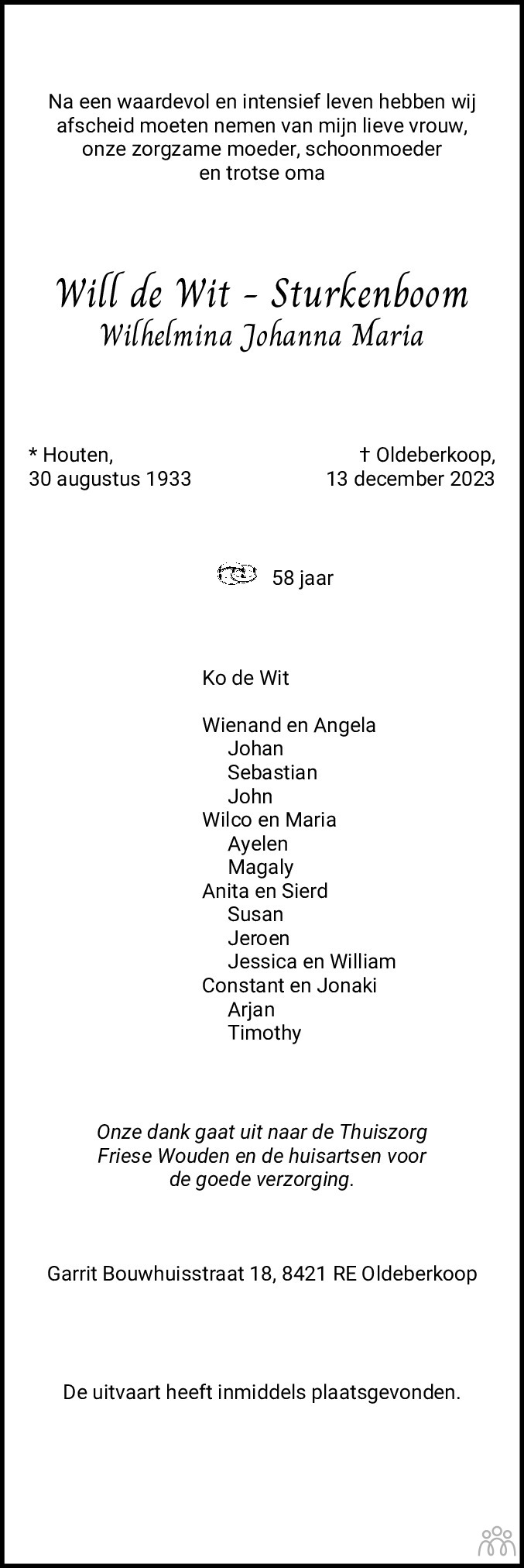 Na een waardevol en intensief leven hebben wij
afscheid moeten nemen van mijn lieve vrouw,
onze zorgzame moeder, schoonmoeder
en trotse oma

Will de Wit - Sturkenboom
Wilhelmina Johanna Maria

* Houten,
30 augustus 1933

† Oldeberkoop,
13 december 2023

58 jaar

Ko de Wit

Wienand en Angela
Johan
Sebastian
John
Wilco en Maria
Ayelen
Magaly
Anita en Sierd
Susan
Jeroen
Jessica en William
Constant en Jonaki
Arjan
Timothy

Onze dank gaat uit naar de Thuiszorg Friese Wouden en de huisartsen voor de goede verzorging.

Garrit Bouwhuisstraat 18, 8421 RE Oldeberkoop

De uitvaart heeft inmiddels plaatsgevonden.